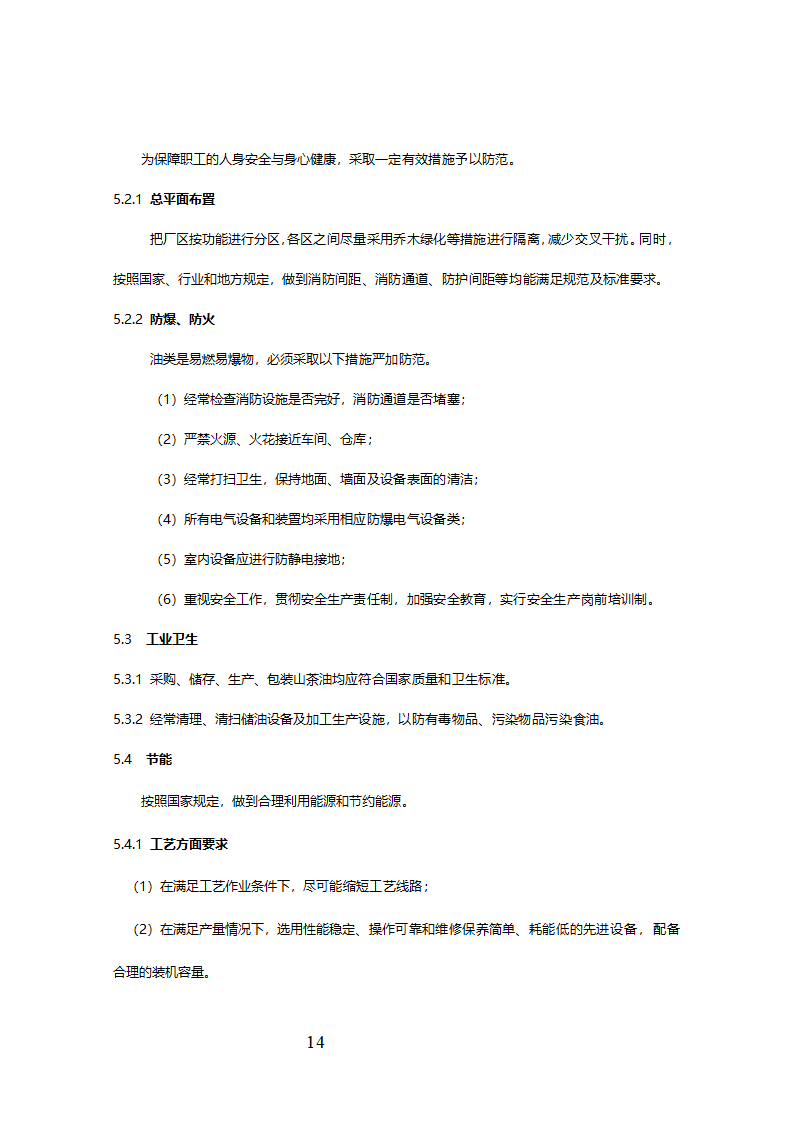 为保障职工的人身安全与身心健康，采取一定有效措施予以防范。

5.2.1 总平面布置

把厂区按功能进行分区，各区之间尽量采用乔木绿化等措施进行隔离，减少交叉干扰。同时，按照国家、行业和地方规定，做到消防间距、消防通道、防护间距等均能满足规范及标准要求。

5.2.2 防爆、防火

油类是易燃易爆物，必须采取以下措施严加防范。

（1）经常检查消防设施是否完好，消防通道是否堵塞；

（2）严禁火源、火花接近车间、仓库；

（3）经常打扫卫生，保持地面、墙面及设备表面的清洁；

（4）所有电气设备和装置均采用相应防爆电气设备类；

（5）室内设备应进行防静电接地；

（6）重视安全工作，贯彻安全生产责任制，加强安全教育，实行安全生产岗前培训制。

5.3 工业卫生

5.3.1 采购、储存、生产、包装山茶油均应符合国家质量和卫生标准。

5.3.2 经常清理、清扫储油设备及加工生产设施，以防有毒物品、污染物品污染食油。

5.4 节能

按照国家规定，做到合理利用能源和节约能源。

5.4.1 工艺方面要求

（1）在满足工艺作业条件下，尽可能缩短工艺线路；

（2）在满足产量情况下，选用性能稳定、操作可靠和维修保养简单、耗能低的先进设备，配备合理的装机容量。

14